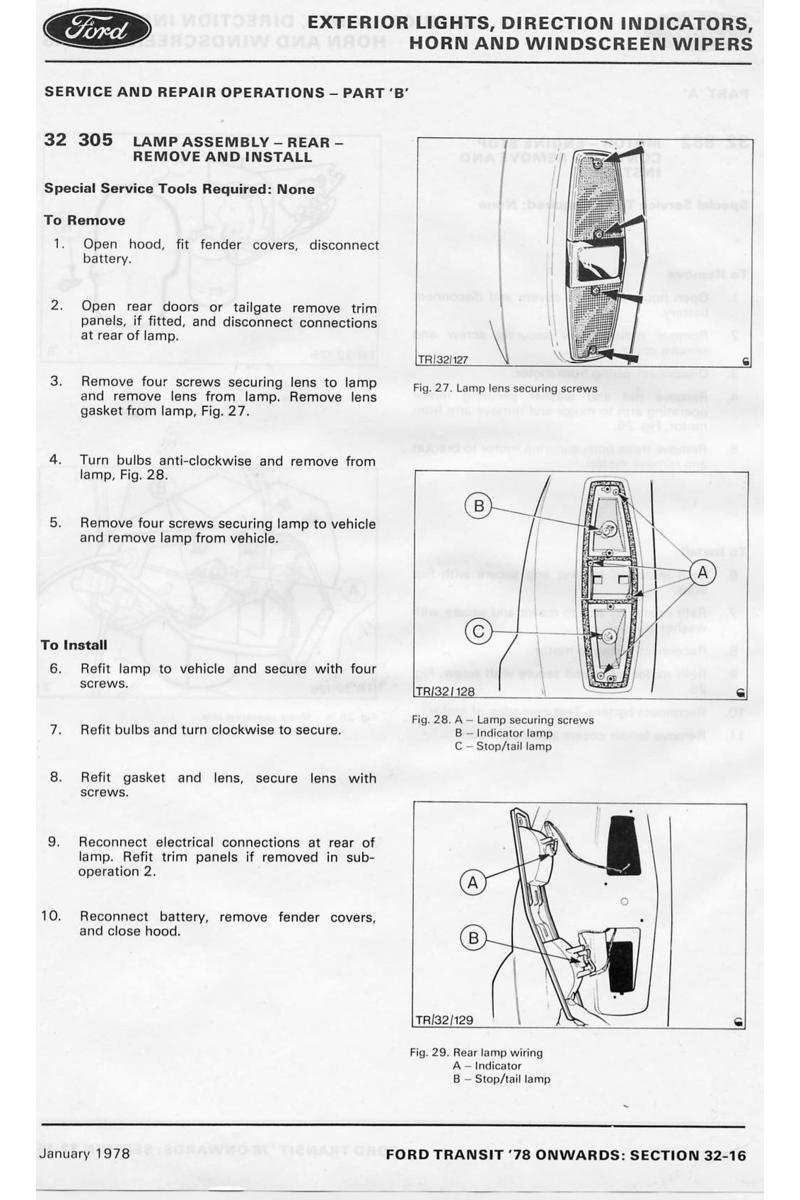 Ford

EXTERIOR LIGHTS, DIRECTION INDICATORS, HORN AND WINDSCREEN WIPERS

SERVICE AND REPAIR OPERATIONS – PART 'B'

32 305 LAMP ASSEMBLY – REAR – REMOVE AND INSTALL

Special Service Tools Required: None

To Remove

1. Open hood, fit fender covers, disconnect battery.

2. Open rear doors or tailgate remove trim panels, if fitted, and disconnect connections at rear of lamp.

3. Remove four screws securing lens to lamp and remove lens from lamp. Remove lens gasket from lamp, Fig. 27.

4. Turn bulbs anti-clockwise and remove from lamp, Fig. 28.

5. Remove four screws securing lamp to vehicle and remove lamp from vehicle.

To Install

6. Refit lamp to vehicle and secure with four screws.

7. Refit bulbs and turn clockwise to secure.

8. Refit gasket and lens, secure lens with screws.

9. Reconnect electrical connections at rear of lamp. Refit trim panels if removed in sub-operation 2.

10. Reconnect battery, remove fender covers, and close hood.

TR/32/127

Fig. 27. Lamp lens securing screws

B
A
C
TR/32/128

Fig. 28. A – Lamp securing screws
B – Indicator lamp
C – Stop/tail lamp

A
B
TR/32/129

Fig. 29. Rear lamp wiring
A – Indicator
B – Stop/tail lamp

January 1978

FORD TRANSIT '78 ONWARDS: SECTION 32-16